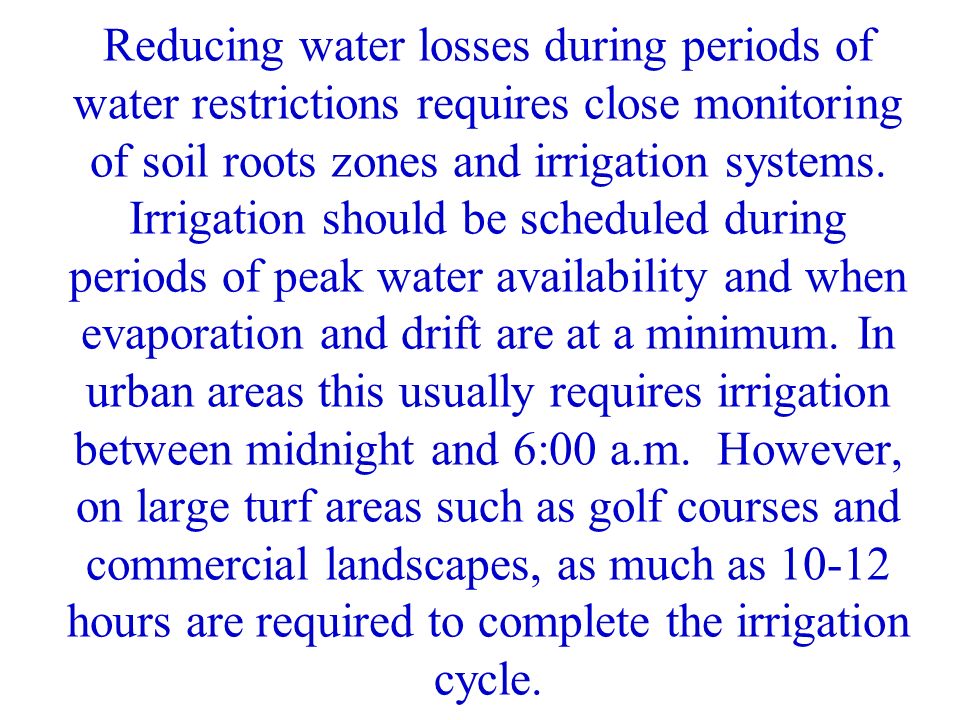 Reducing water losses during periods of water restrictions requires close monitoring of soil roots zones and irrigation systems. Irrigation should be scheduled during periods of peak water availability and when evaporation and drift are at a minimum. In urban areas this usually requires irrigation between midnight and 6:00 a.m. However, on large turf areas such as golf courses and commercial landscapes, as much as 10-12 hours are required to complete the irrigation cycle.